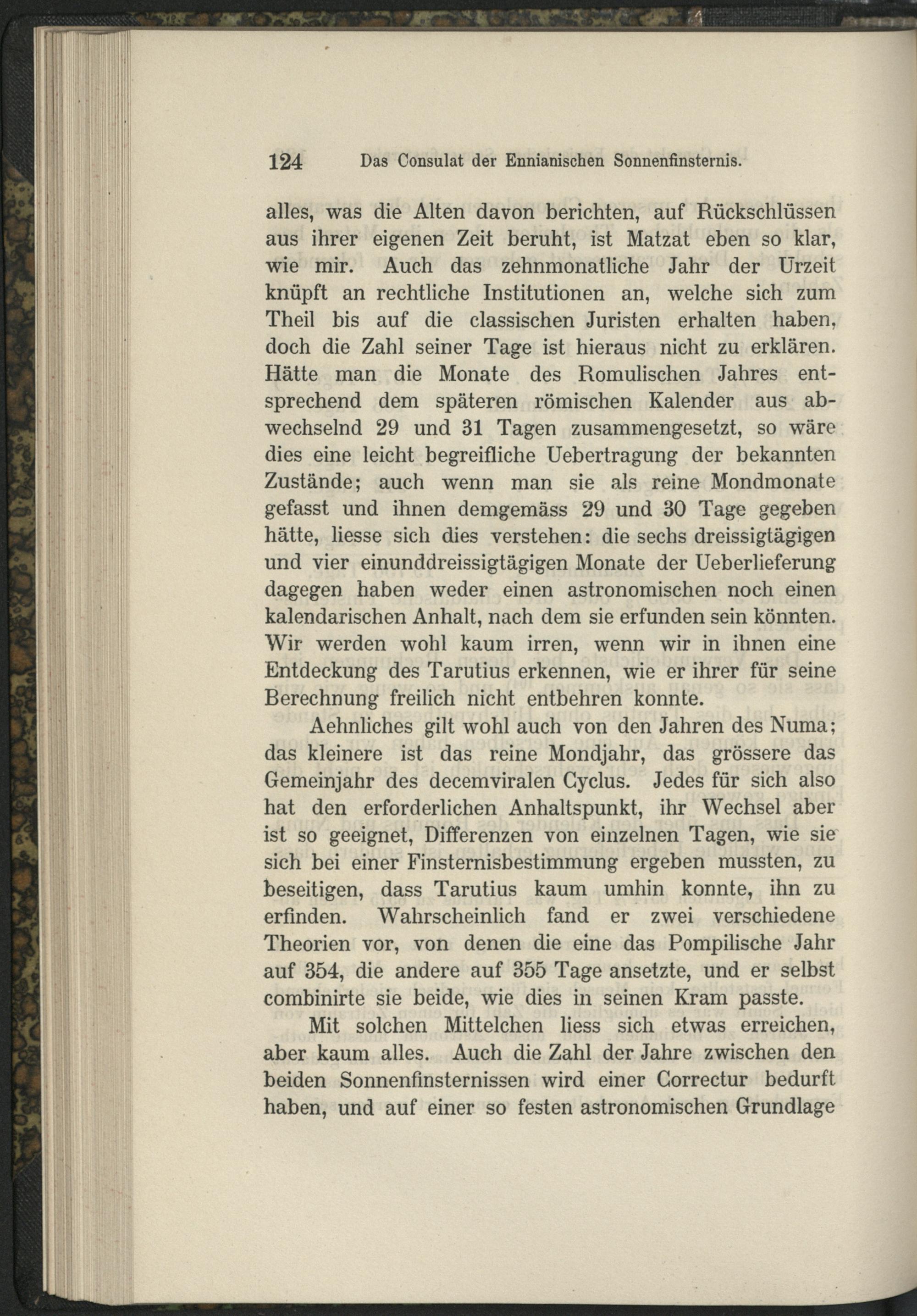 124 Das Consulat der Ennianischen Sonnenfinsternis.

alles, was die Alten davon berichten, auf Rückschlüssen aus ihrer eigenen Zeit beruht, ist Matzat eben so klar, wie mir. Auch das zehnmonatliche Jahr der Urzeit knüpft an rechtliche Institutionen an, welche sich zum Theil bis auf die classischen Juristen erhalten haben, doch die Zahl seiner Tage ist hieraus nicht zu erklären. Hätte man die Monate des Romulischen Jahres entsprechend dem späteren römischen Kalender aus abwechselnd 29 und 31 Tagen zusammengesetzt, so wäre dies eine leicht begreifliche Uebertragung der bekannten Zustände; auch wenn man sie als reine Mondmonate gefasst und ihnen demgemäss 29 und 30 Tage gegeben hätte, liesse sich dies verstehen: die sechs dreissigtägigen und vier einunddreissigtägigen Monate der Ueberlieferung dagegen haben weder einen astronomischen noch einen kalendarischen Anhalt, nach dem sie erfunden sein könnten. Wir werden wohl kaum irren, wenn wir in ihnen eine Entdeckung des Tarutius erkennen, wie er ihrer für seine Berechnung freilich nicht entbehren konnte.

Aehnliches gilt wohl auch von den Jahren des Numa; das kleinere ist das reine Mondjahr, das grössere das Gemeinjahr des decemviralen Cyclus. Jedes für sich also hat den erforderlichen Anhaltspunkt, ihr Wechsel aber ist so geeignet, Differenzen von einzelnen Tagen, wie sie sich bei einer Finsternisbestimmung ergeben mussten, zu beseitigen, dass Tarutius kaum umhin konnte, ihn zu erfinden. Wahrscheinlich fand er zwei verschiedene Theorien vor, von denen die eine das Pompilische Jahr auf 354, die andere auf 355 Tage ansetzte, und er selbst combinirte sie beide, wie dies in seinen Kram passte.

Mit solchen Mittelchen liess sich etwas erreichen, aber kaum alles. Auch die Zahl der Jahre zwischen den beiden Sonnenfinsternissen wird einer Correctur bedurft haben, und auf einer so festen astronomischen Grundlage